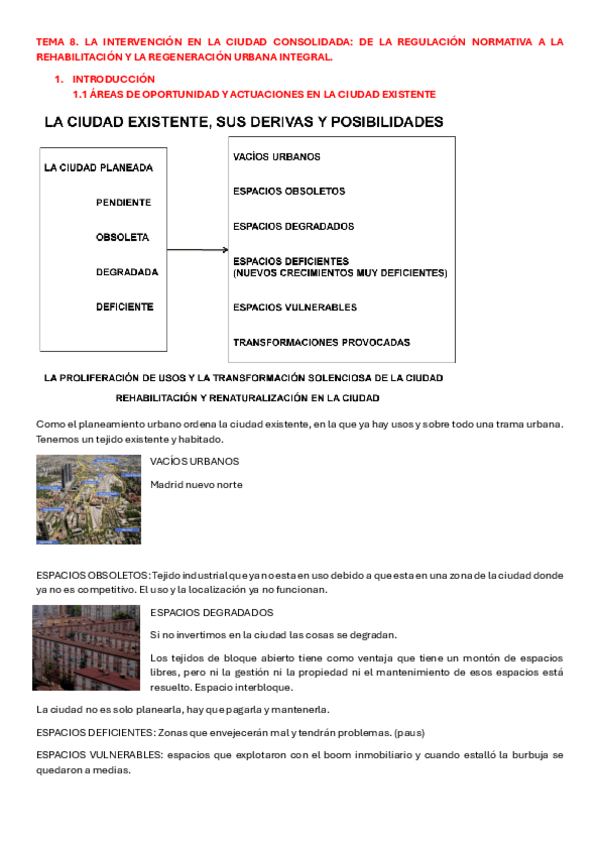 TEMA 8. LA INTERVENCIÓN EN LA CIUDAD CONSOLIDADA: DE LA REGULACIÓN NORMATIVA A LA REHABILITACIÓN Y LA REGENERACIÓN URBANA INTEGRAL.

1. INTRODUCCIÓN

1.1 ÁREAS DE OPORTUNIDAD Y ACTUACIONES EN LA CIUDAD EXISTENTE

LA CIUDAD EXISTENTE, SUS DERIVAS Y POSIBILIDADES

LA CIUDAD PLANEADA

PENDIENTE

OBSOLETA

DEGRADADA

DEFICIENTE

VACÍOS URBANOS

ESPACIOS OBSOLETOS

ESPACIOS DEGRADADOS

ESPACIOS DEFICIENTES (NUEVOS CRECIMIENTOS MUY DEFICIENTES)

ESPACIOS VULNERABLES

TRANSFORMACIONES PROVOCADAS

LA PROLIFERACIÓN DE USOS Y LA TRANSFORMACIÓN SOLENCIOSA DE LA CIUDAD

REHABILITACIÓN Y RENATURALIZACIÓN EN LA CIUDAD

Como el planeamiento urbano ordena la ciudad existente, en la que ya hay usos y sobre todo una trama urbana. Tenemos un tejido existente y habitado.

VACÍOS URBANOS

Madrid nuevo norte

ESPACIOS OBSOLETOS: Tejido industrial que ya no esta en uso debido a que esta en una zona de la ciudad donde ya no es competitivo. El uso y la localización ya no funcionan.

ESPACIOS DEGRADADOS

Si no invertimos en la ciudad las cosas se degradan.

Los tejidos de bloque abierto tiene como ventaja que tiene un montón de espacios libres, pero ni la gestión ni la propiedad ni el mantenimiento de esos espacios está resuelto. Espacio interbloque.

La ciudad no es solo planearla, hay que pagarla y mantenerla.

ESPACIOS DEFICIENTES: Zonas que envejecerán mal y tendrán problemas. (paus)

ESPACIOS VULNERABLES: espacios que explotaron con el boom inmobiliario y cuando estalló la burbuja se quedaron a medias.